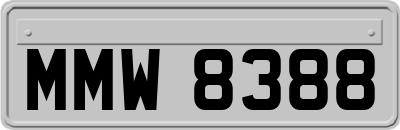 MMW 8388